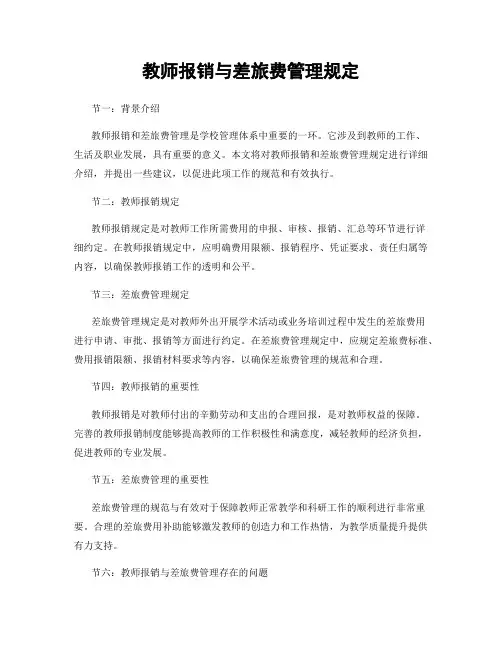 教师报销与差旅费管理规定

节一：背景介绍

教师报销和差旅费管理是学校管理体系中重要的一环。它涉及到教师的工作、生活及职业发展，具有重要的意义。本文将对教师报销和差旅费管理规定进行详细介绍，并提出一些建议，以促进此项工作的规范和有效执行。

节二：教师报销规定

教师报销规定是对教师工作所需费用的申报、审核、报销、汇总等环节进行详细约定。在教师报销规定中，应明确费用限额、报销程序、凭证要求、责任归属等内容，以确保教师报销工作的透明和公平。

节三：差旅费管理规定

差旅费管理规定是对教师外出开展学术活动或业务培训过程中发生的差旅费用进行申请、审批、报销等方面进行约定。在差旅费管理规定中，应规定差旅费标准、费用报销限额、报销材料要求等内容，以确保差旅费管理的规范和合理。

节四：教师报销的重要性

教师报销是对教师付出的辛勤劳动和支出的合理回报，是对教师权益的保障。完善的教师报销制度能够提高教师的工作积极性和满意度，减轻教师的经济负担，促进教师的专业发展。

节五：差旅费管理的重要性

差旅费管理的规范与有效对于保障教师正常教学和科研工作的顺利进行非常重要。合理的差旅费用补助能够激发教师的创造力和工作热情，为教学质量提升提供有力支持。

节六：教师报销与差旅费管理存在的问题